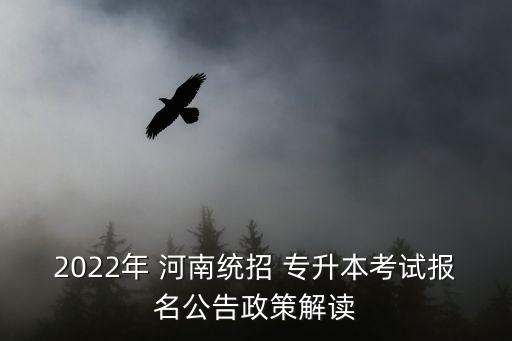 2022年 河南统招 专升本考试报名公告政策解读